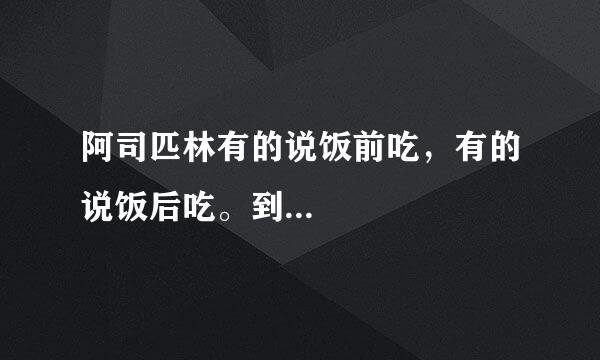 阿司匹林有的说饭前吃，有的说饭后吃。到...